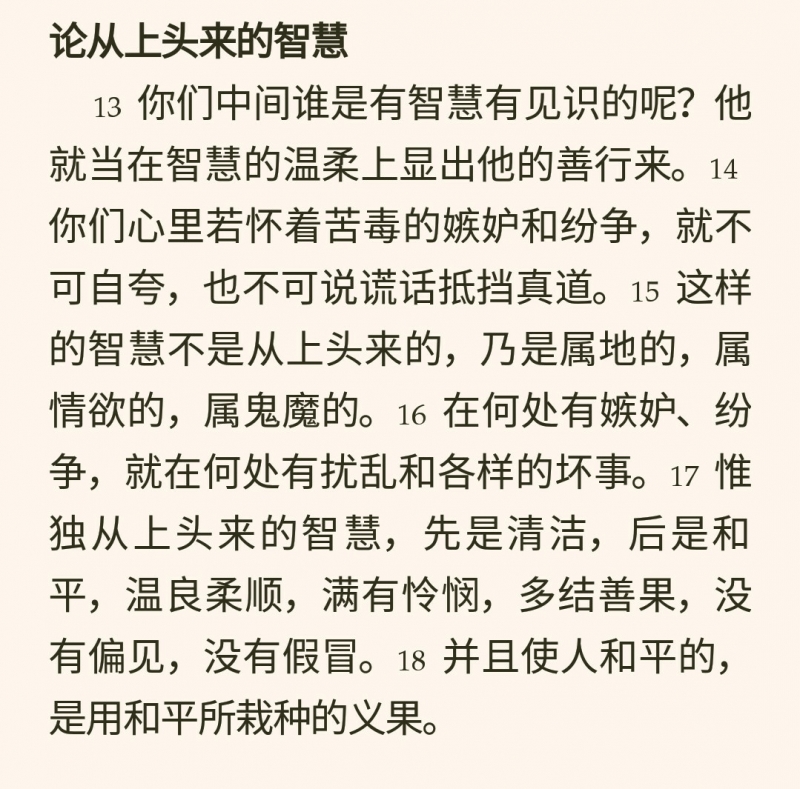 论从上头来的智慧

13 你们中间谁是有智慧有见识的呢？他就当在智慧的温柔上显出他的善行来。14 你们心里若怀着苦毒的嫉妒和纷争，就不可自夸，也不可说谎话抵挡真道。15 这样的智慧不是从上头来的，乃是属地的，属情欲的，属鬼魔的。16 在何处有嫉妒、纷争，就在何处有扰乱和各样的坏事。17 惟独从上头来的智慧，先是清洁，后是和平，温良柔顺，满有怜悯，多结善果，没有偏见，没有假冒。18 并且使人和平的，是用和平所栽种的义果。